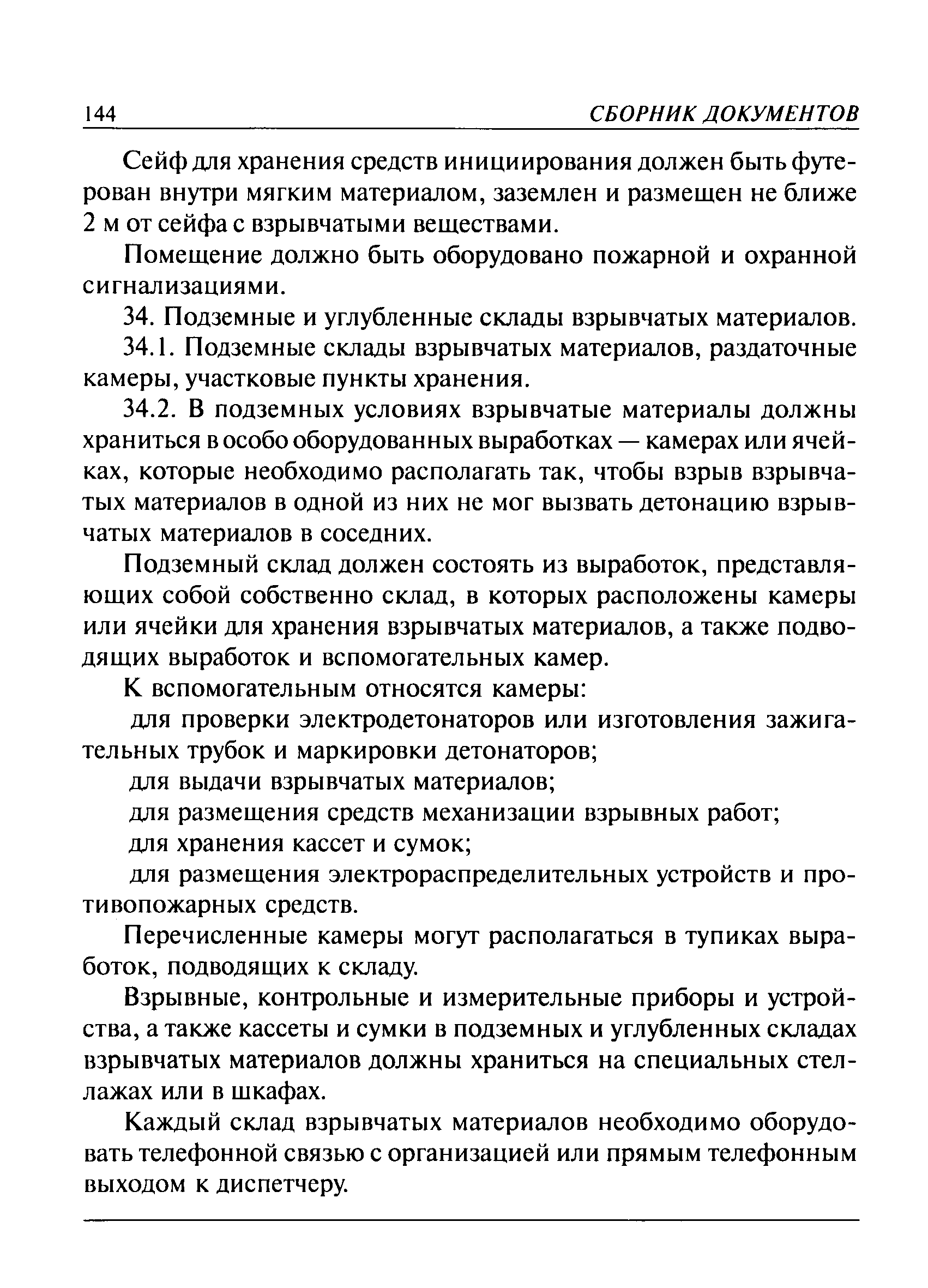 144 СБОРНИК ДОКУМЕНТОВ

Сейф для хранения средств инициирования должен быть футерован внутри мягким материалом, заземлен и размещен не ближе 2 м от сейфа с взрывчатыми веществами.

Помещение должно быть оборудовано пожарной и охранной сигнализациями.

34. Подземные и углубленные склады взрывчатых материалов.

34.1. Подземные склады взрывчатых материалов, раздаточные камеры, участковые пункты хранения.

34.2. В подземных условиях взрывчатые материалы должны храниться в особо оборудованных выработках — камерах или ячейках, которые необходимо располагать так, чтобы взрыв взрывчатых материалов в одной из них не мог вызвать детонацию взрывчатых материалов в соседних.

Подземный склад должен состоять из выработок, представляющих собой собственно склад, в которых расположены камеры или ячейки для хранения взрывчатых материалов, а также подводящих выработок и вспомогательных камер.

К вспомогательным относятся камеры:

для проверки электродетонаторов или изготовления зажигательных трубок и маркировки детонаторов;

для выдачи взрывчатых материалов;

для размещения средств механизации взрывных работ;

для хранения кассет и сумок;

для размещения электрораспределительных устройств и противопожарных средств.

Перечисленные камеры могут располагаться в тупиках выработок, подводящих к складу.

Взрывные, контрольные и измерительные приборы и устройства, а также кассеты и сумки в подземных и углубленных складах взрывчатых материалов должны храниться на специальных стеллажах или в шкафах.

Каждый склад взрывчатых материалов необходимо оборудовать телефонной связью с организацией или прямым телефонным выходом к диспетчеру.